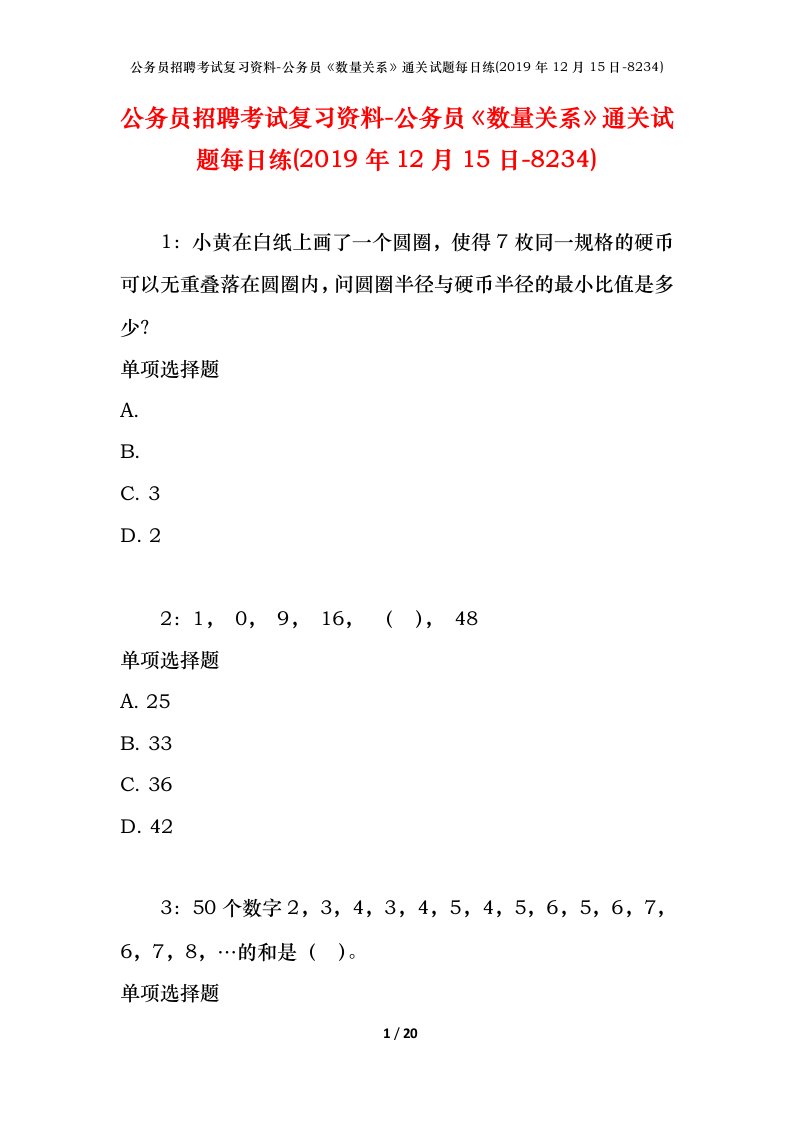 公务员招聘考试复习资料-公务员《数量关系》通关试题每日练(2019 年 12 月 15 日-8234)

公务员招聘考试复习资料-公务员《数量关系》通关试题每日练(2019 年 12 月 15 日-8234)

1：小黄在白纸上画了一个圆圈，使得 7 枚同一规格的硬币可以无重叠落在圆圈内，问圆圈半径与硬币半径的最小比值是多少?

单项选择题

A.

B.

C. 3

D. 2

2：1， 0， 9， 16， （ ）， 48

单项选择题

A. 25

B. 33

C. 36

D. 42

3：50 个数字 2，3，4，3，4，5，4，5，6，5，6，7，6，7，8，…的和是（ ）。

单项选择题

1 / 20